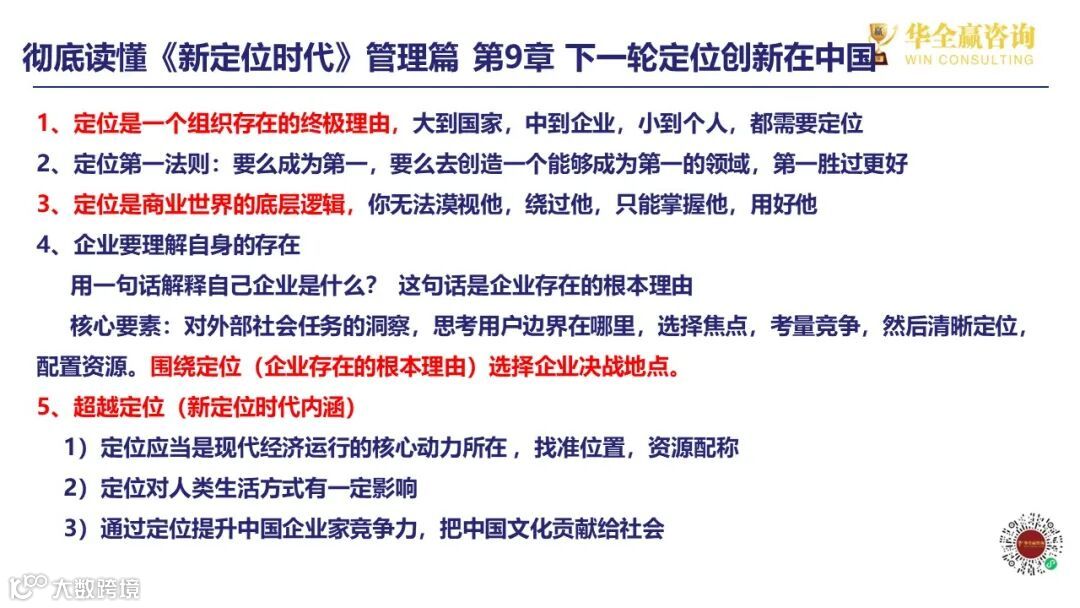 华全赢咨询
WIN CONSULTING

彻底读懂《新定位时代》管理篇 第9章 下一轮定位创新在中国

1、定位是一个组织存在的终极理由，大到国家，中到企业，小到个人，都需要定位

2、定位第一法则：要么成为第一，要么去创造一个能够成为第一的领域，第一胜过更好

3、定位是商业世界的底层逻辑，你无法漠视他，绕过他，只能掌握他，用好他

4、企业要理解自身的存在

用一句话解释自己企业是什么？ 这句话是企业存在的根本理由

核心要素：对外部社会任务的洞察，思考用户边界在哪里，选择焦点，考量竞争，然后清晰定位，配置资源。围绕定位（企业存在的根本理由）选择企业决战地点。

5、超越定位（新定位时代内涵）

1）定位应当是现代经济运行的核心动力所在，找准位置，资源配称

2）定位对人类生活方式有一定影响

3）通过定位提升中国企业家竞争力，把中国文化贡献给社会

大数跨境